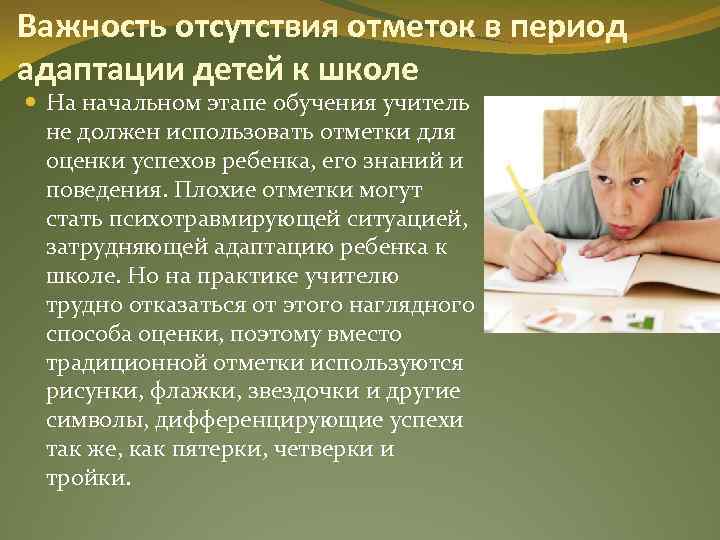 Важность отсутствия отметок в период адаптации детей к школе

На начальном этапе обучения учитель не должен использовать отметки для оценки успехов ребенка, его знаний и поведения. Плохие отметки могут стать психотравмирующей ситуацией, затрудняющей адаптацию ребенка к школе. Но на практике учителю трудно отказаться от этого наглядного способа оценки, поэтому вместо традиционной отметки используются рисунки, флажки, звездочки и другие символы, дифференцирующие успехи так же, как пятерки, четверки и тройки.